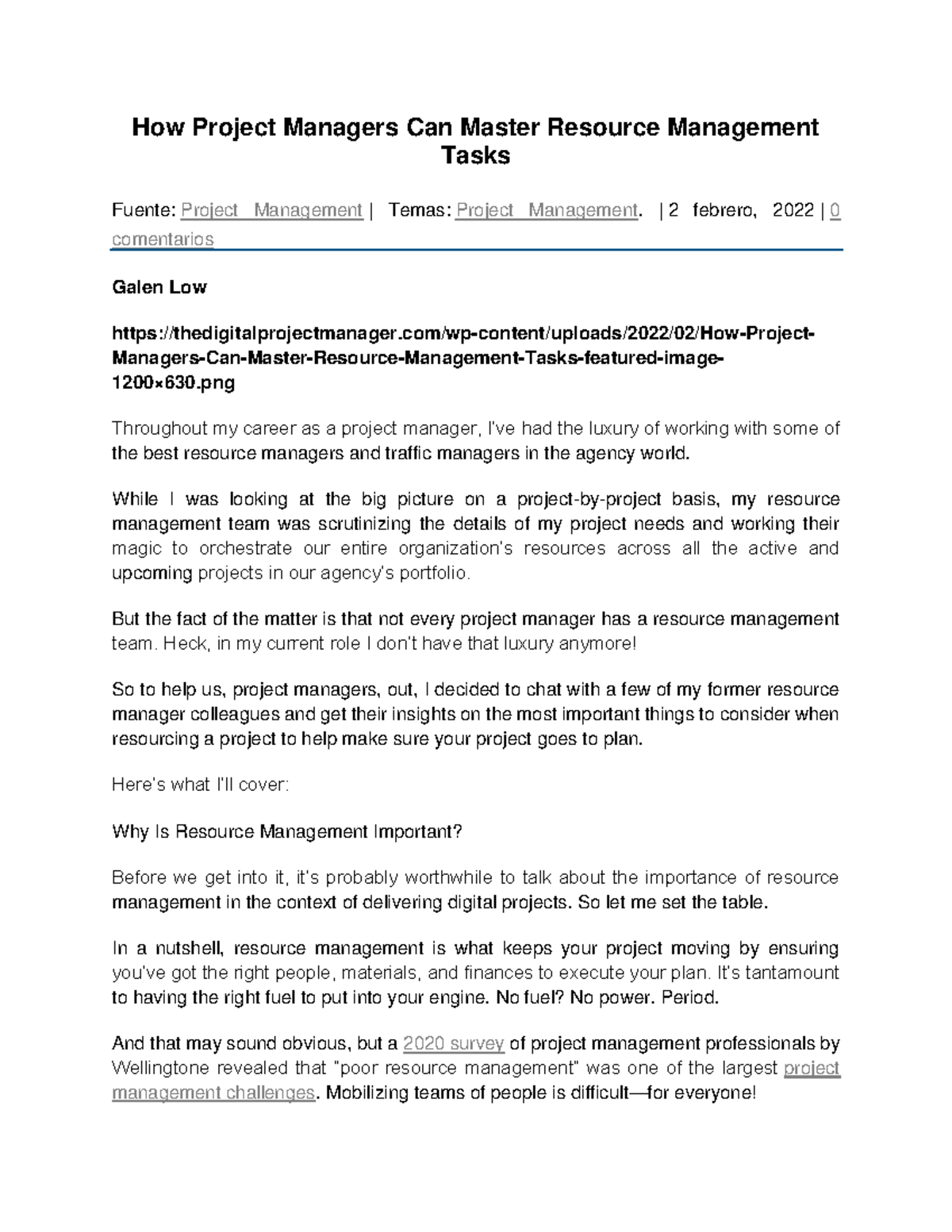 How Project Managers Can Master Resource Management Tasks

Fuente: Project Management | Temas: Project Management. | 2 febrero, 2022 | 0 comentarios

Galen Low

https://thedigitalprojectmanager.com/wp-content/uploads/2022/02/How-Project-Managers-Can-Master-Resource-Management-Tasks-featured-image-1200×630.png

Throughout my career as a project manager, I've had the luxury of working with some of the best resource managers and traffic managers in the agency world.

While I was looking at the big picture on a project-by-project basis, my resource management team was scrutinizing the details of my project needs and working their magic to orchestrate our entire organization's resources across all the active and upcoming projects in our agency's portfolio.

But the fact of the matter is that not every project manager has a resource management team. Heck, in my current role I don't have that luxury anymore!

So to help us, project managers, out, I decided to chat with a few of my former resource manager colleagues and get their insights on the most important things to consider when resourcing a project to help make sure your project goes to plan.

Here's what I'll cover:

Why Is Resource Management Important?

Before we get into it, it's probably worthwhile to talk about the importance of resource management in the context of delivering digital projects. So let me set the table.

In a nutshell, resource management is what keeps your project moving by ensuring you've got the right people, materials, and finances to execute your plan. It's tantamount to having the right fuel to put into your engine. No fuel? No power. Period.

And that may sound obvious, but a 2020 survey of project management professionals by Wellingtone revealed that "poor resource management" was one of the largest project management challenges. Mobilizing teams of people is difficult—for everyone!